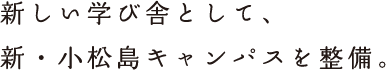 新しい学び舎として、

新・小松島キャンパスを整備。